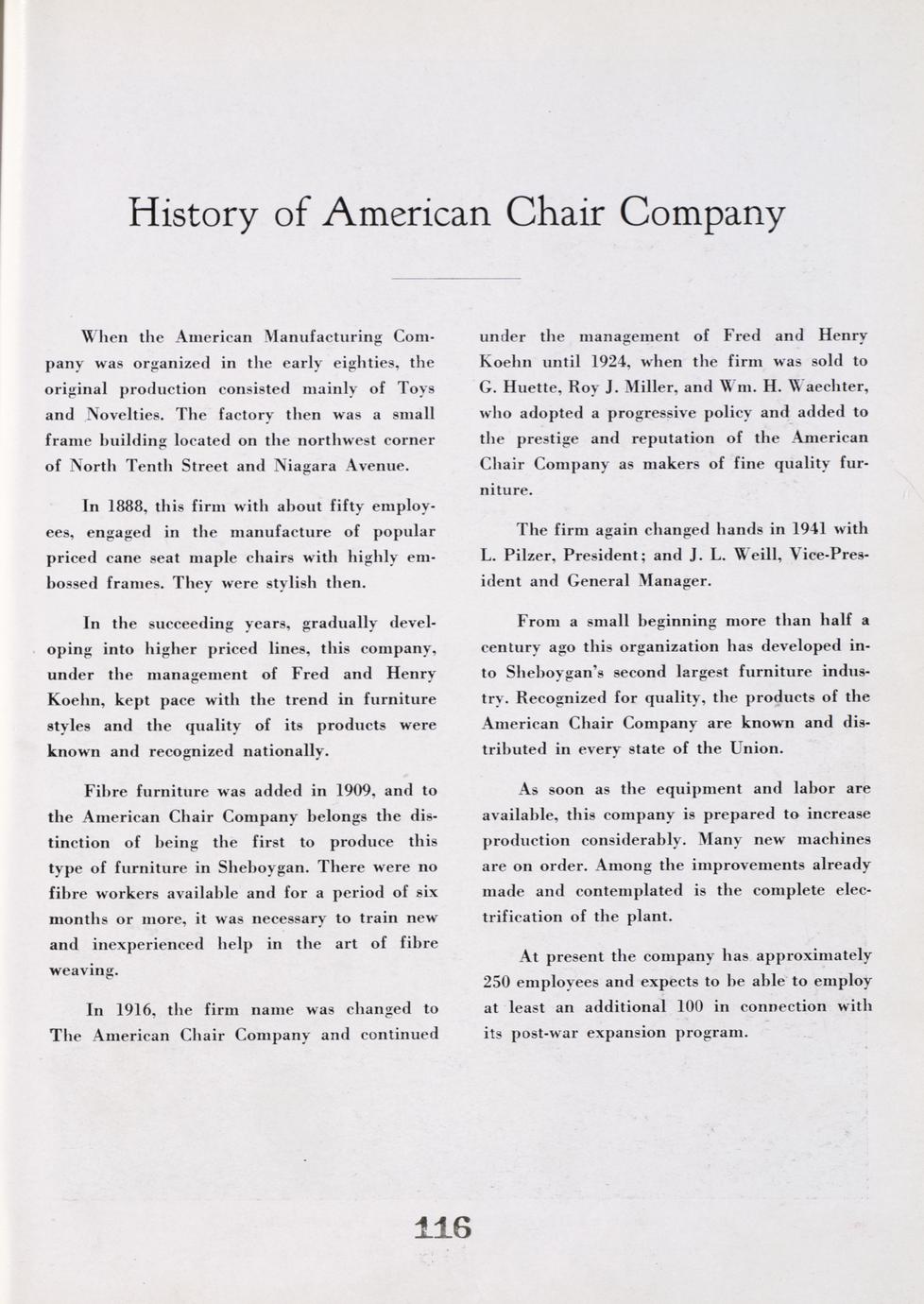 History of American Chair Company

When the American Manufacturing Company was organized in the early eighties, the original production consisted mainly of Toys and Novelties. The factory then was a small frame building located on the northwest corner of North Tenth Street and Niagara Avenue.

In 1888, this firm with about fifty employees, engaged in the manufacture of popular priced cane seat maple chairs with highly embossed frames. They were stylish then.

In the succeeding years, gradually developing into higher priced lines, this company, under the management of Fred and Henry Koehn, kept pace with the trend in furniture styles and the quality of its products were known and recognized nationally.

Fibre furniture was added in 1909, and to the American Chair Company belongs the distinction of being the first to produce this type of furniture in Sheboygan. There were no fibre workers available and for a period of six months or more, it was necessary to train new and inexperienced help in the art of fibre weaving.

In 1916, the firm name was changed to The American Chair Company and continued under the management of Fred and Henry Koehn until 1924, when the firm was sold to G. Huette, Roy J. Miller, and Wm. H. Waechter, who adopted a progressive policy and added to the prestige and reputation of the American Chair Company as makers of fine quality furniture.

The firm again changed hands in 1941 with L. Pilzer, President; and J. L. Weill, Vice-President and General Manager.

From a small beginning more than half a century ago this organization has developed into Sheboygan's second largest furniture industry. Recognized for quality, the products of the American Chair Company are known and distributed in every state of the Union.

As soon as the equipment and labor are available, this company is prepared to increase production considerably. Many new machines are on order. Among the improvements already made and contemplated is the complete electrification of the plant.

At present the company has approximately 250 employees and expects to be able to employ at least an additional 100 in connection with its post-war expansion program.

116